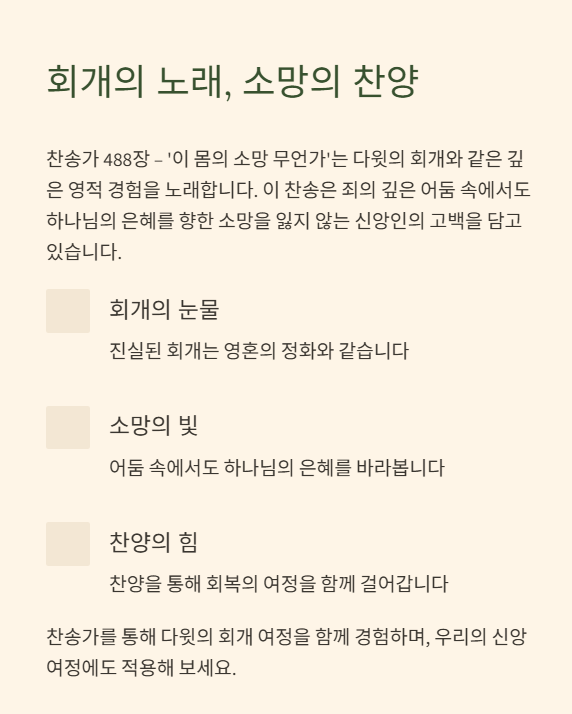 회개의 노래, 소망의 찬양

찬송가 488장 – '이 몸의 소망 무언가'는 다윗의 회개와 같은 깊은 영적 경험을 노래합니다. 이 찬송은 죄의 깊은 어둠 속에서도 하나님의 은혜를 향한 소망을 잃지 않는 신앙인의 고백을 담고 있습니다.

회개의 눈물

진실된 회개는 영혼의 정화와 같습니다

소망의 빛

어둠 속에서도 하나님의 은혜를 바라봅니다

찬양의 힘

찬양을 통해 회복의 여정을 함께 걸어갑니다

찬송가를 통해 다윗의 회개 여정을 함께 경험하며, 우리의 신앙 여정에도 적용해 보세요.